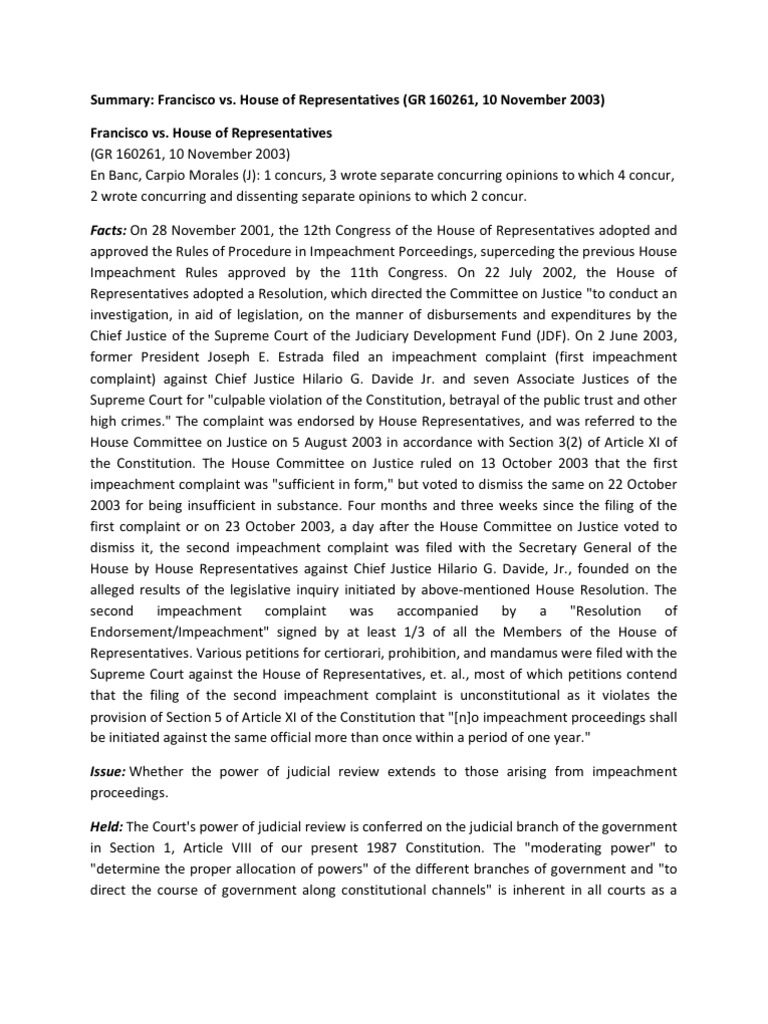 Summary: Francisco vs. House of Representatives (GR 160261, 10 November 2003)

Francisco vs. House of Representatives
(GR 160261, 10 November 2003)
En Banc, Carpio Morales (J): 1 concurs, 3 wrote separate concurring opinions to which 4 concur, 2 wrote concurring and dissenting separate opinions to which 2 concur.

Facts: On 28 November 2001, the 12th Congress of the House of Representatives adopted and approved the Rules of Procedure in Impeachment Porceedings, superceding the previous House Impeachment Rules approved by the 11th Congress. On 22 July 2002, the House of Representatives adopted a Resolution, which directed the Committee on Justice "to conduct an investigation, in aid of legislation, on the manner of disbursements and expenditures by the Chief Justice of the Supreme Court of the Judiciary Development Fund (JDF). On 2 June 2003, former President Joseph E. Estrada filed an impeachment complaint (first impeachment complaint) against Chief Justice Hilario G. Davide Jr. and seven Associate Justices of the Supreme Court for "culpable violation of the Constitution, betrayal of the public trust and other high crimes." The complaint was endorsed by House Representatives, and was referred to the House Committee on Justice on 5 August 2003 in accordance with Section 3(2) of Article XI of the Constitution. The House Committee on Justice ruled on 13 October 2003 that the first impeachment complaint was "sufficient in form," but voted to dismiss the same on 22 October 2003 for being insufficient in substance. Four months and three weeks since the filing of the first complaint or on 23 October 2003, a day after the House Committee on Justice voted to dismiss it, the second impeachment complaint was filed with the Secretary General of the House by House Representatives against Chief Justice Hilario G. Davide, Jr., founded on the alleged results of the legislative inquiry initiated by above-mentioned House Resolution. The second impeachment complaint was accompanied by a "Resolution of Endorsement/Impeachment" signed by at least 1/3 of all the Members of the House of Representatives. Various petitions for certiorari, prohibition, and mandamus were filed with the Supreme Court against the House of Representatives, et. al., most of which petitions contend that the filing of the second impeachment complaint is unconstitutional as it violates the provision of Section 5 of Article XI of the Constitution that "[n]o impeachment proceedings shall be initiated against the same official more than once within a period of one year."

Issue: Whether the power of judicial review extends to those arising from impeachment proceedings.

Held: The Court's power of judicial review is conferred on the judicial branch of the government in Section 1, Article VIII of our present 1987 Constitution. The "moderating power" to "determine the proper allocation of powers" of the different branches of government and "to direct the course of government along constitutional channels" is inherent in all courts as a